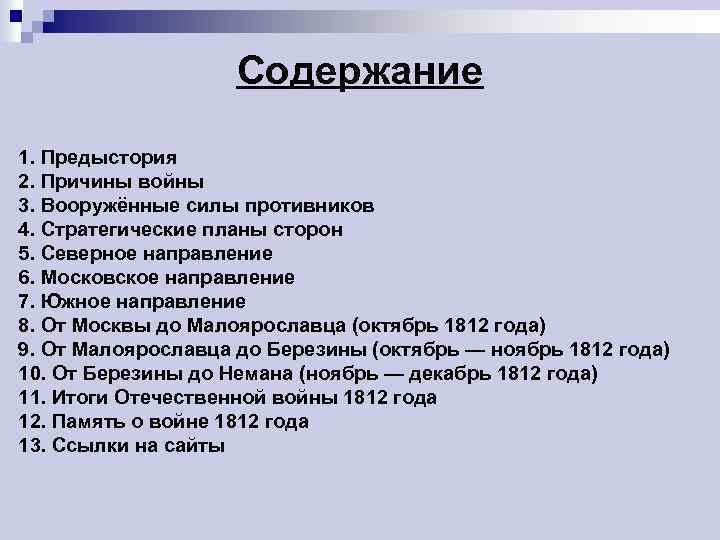 Содержание

1. Предыстория
2. Причины войны
3. Вооружённые силы противников
4. Стратегические планы сторон
5. Северное направление
6. Московское направление
7. Южное направление
8. От Москвы до Малоярославца (октябрь 1812 года)
9. От Малоярославца до Березины (октябрь — ноябрь 1812 года)
10. От Березины до Немана (ноябрь — декабрь 1812 года)
11. Итоги Отечественной войны 1812 года
12. Память о войне 1812 года
13. Ссылки на сайты